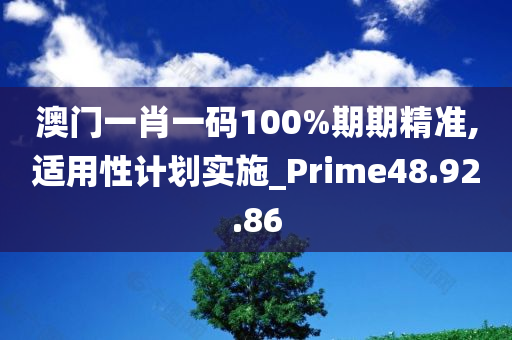 澳门一肖一码100%期期精准,适用性计划实施_Prime48.92.86